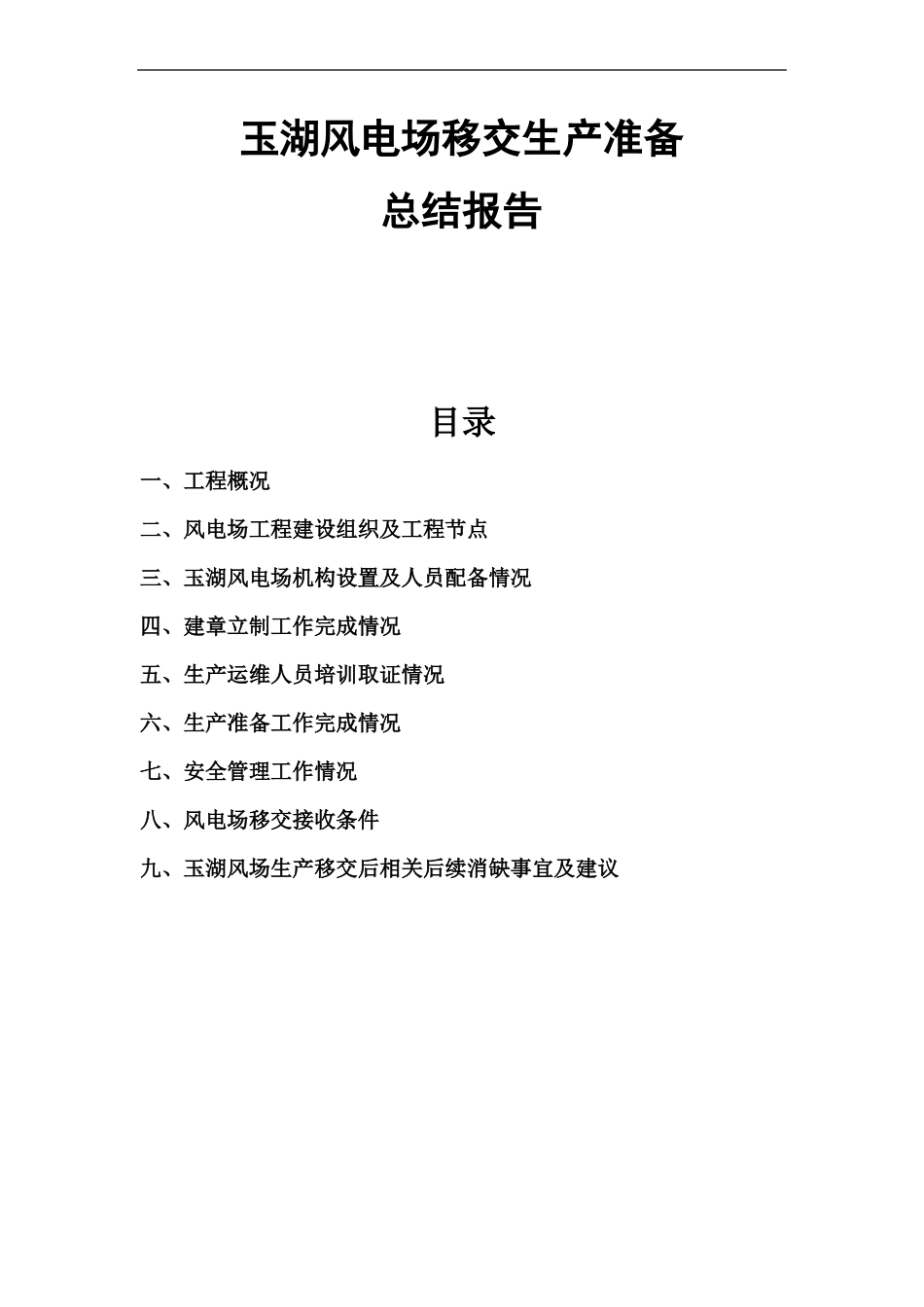 玉湖风电场移交生产准备

总结报告

目录

一、工程概况

二、风电场工程建设组织及工程节点

三、玉湖风电场机构设置及人员配备情况

四、建章立制工作完成情况

五、生产运维人员培训取证情况

六、生产准备工作完成情况

七、安全管理工作情况

八、风电场移交接收条件

九、玉湖风场生产移交后相关后续消缺事宜及建议